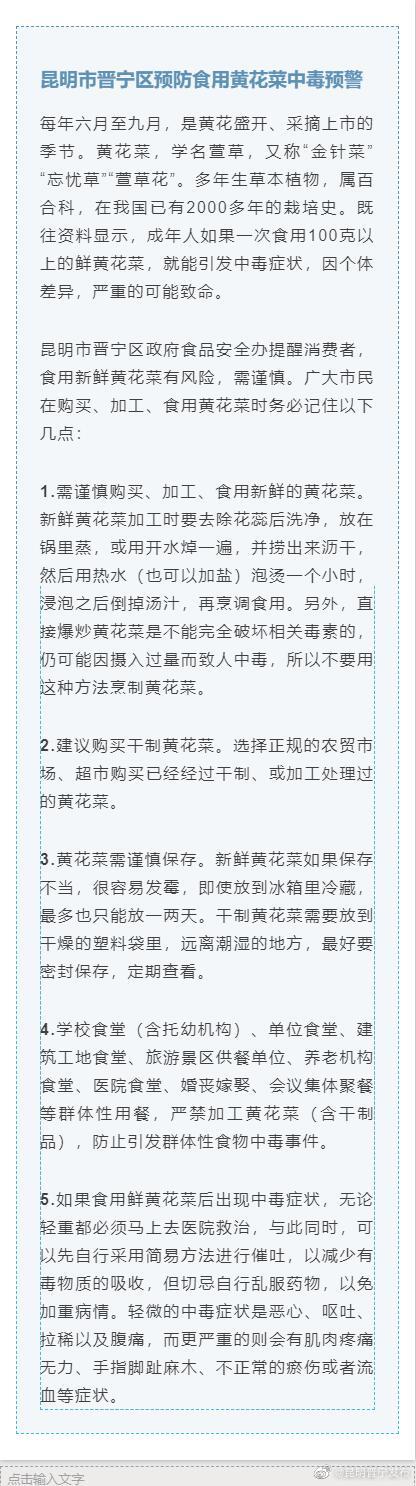 昆明市晋宁区预防食用黄花菜中毒预警

每年六月至九月，是黄花盛开、采摘上市的季节。黄花菜，学名萱草，又称“金针菜”“忘忧草”“萱草花”。多年生草本植物，属百合科，在我国已有2000多年的栽培史。既往资料显示，成年人如果一次食用100克以上的鲜黄花菜，就能引发中毒症状，因个体差异，严重的可能致命。

昆明市晋宁区政府食品安全办提醒消费者，食用新鲜黄花菜有风险，需谨慎。广大市民在购买、加工、食用黄花菜时务必记住以下几点：

1.需谨慎购买、加工、食用新鲜的黄花菜。新鲜黄花菜加工时要去除花蕊后洗净，放在锅里蒸，或用开水焯一遍，并捞出来沥干，然后用热水（也可以加盐）泡烫一个小时，浸泡之后倒掉汤汁，再烹调食用。另外，直接爆炒黄花菜是不能完全破坏相关毒素的，仍可能因摄入过量而致人中毒，所以不要用这种方法烹制黄花菜。

2.建议购买干制黄花菜。选择正规的农贸市场、超市购买已经经过干制、或加工处理过的黄花菜。

3.黄花菜需谨慎保存。新鲜黄花菜如果保存不当，很容易发霉，即使放到冰箱里冷藏，最多也只能放一两天。干制黄花菜需要放到干燥的塑料袋里，远离潮湿的地方，最好要密封保存，定期查看。

4.学校食堂（含托幼机构）、单位食堂、建筑工地食堂、旅游景区供餐单位、养老机构食堂、医院食堂、婚丧嫁娶、会议集体聚餐等群体性用餐，严禁加工黄花菜（含干制品），防止引发群体性食物中毒事件。

5.如果食用鲜黄花菜后出现中毒症状，无论轻重都必须马上去医院救治，与此同时，可以先自行采用简易方法进行催吐，以减少有毒物质的吸收，但切忌自行乱服药物，以免加重病情。轻微的中毒症状是恶心、呕吐、拉稀以及腹痛，而更严重的则会有肌肉疼痛无力、手指脚趾麻木、不正常的瘀伤或者流血等症状。

点击输入文字

@昆明晋宁发布